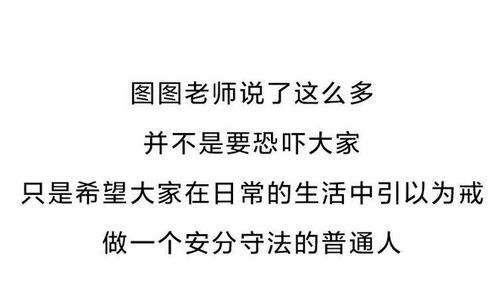 图图老师说了这么多

并不是要恐吓大家

只是希望大家在日常的生活中引以为戒

做一个安分守法的普通人